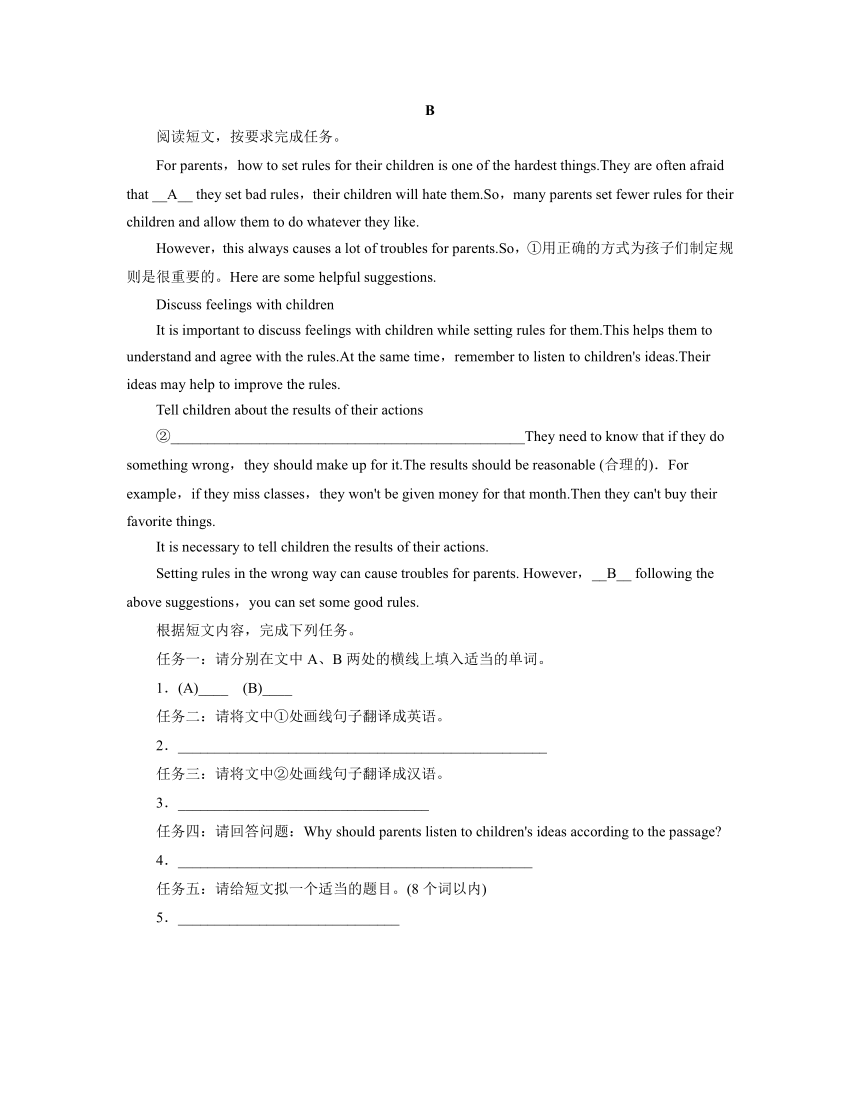 B

阅读短文，按要求完成任务。

For parents，how to set rules for their children is one of the hardest things.They are often afraid that __A__ they set bad rules，their children will hate them.So，many parents set fewer rules for their children and allow them to do whatever they like.

However，this always causes a lot of troubles for parents.So，①用正确的方式为孩子们制定规则是很重要的。Here are some helpful suggestions.

Discuss feelings with children

It is important to discuss feelings with children while setting rules for them.This helps them to understand and agree with the rules.At the same time，remember to listen to children's ideas.Their ideas may help to improve the rules.

Tell children about the results of their actions

②________________________________________________They need to know that if they do something wrong，they should make up for it.The results should be reasonable (合理的)．For example，if they miss classes，they won't be given money for that month.Then they can't buy their favorite things.

It is necessary to tell children the results of their actions.

Setting rules in the wrong way can cause troubles for parents. However，__B__ following the above suggestions，you can set some good rules.

根据短文内容，完成下列任务。

任务一：请分别在文中 A、B 两处的横线上填入适当的单词。

1．(A)____ (B)____

任务二：请将文中①处画线句子翻译成英语。

2．__________________________________________________

任务三：请将文中②处画线句子翻译成汉语。

3．__________________________________

任务四：请回答问题：Why should parents listen to children's ideas according to the passage?

4．________________________________________________

任务五：请给短文拟一个适当的题目。(8 个词以内)

5．______________________________